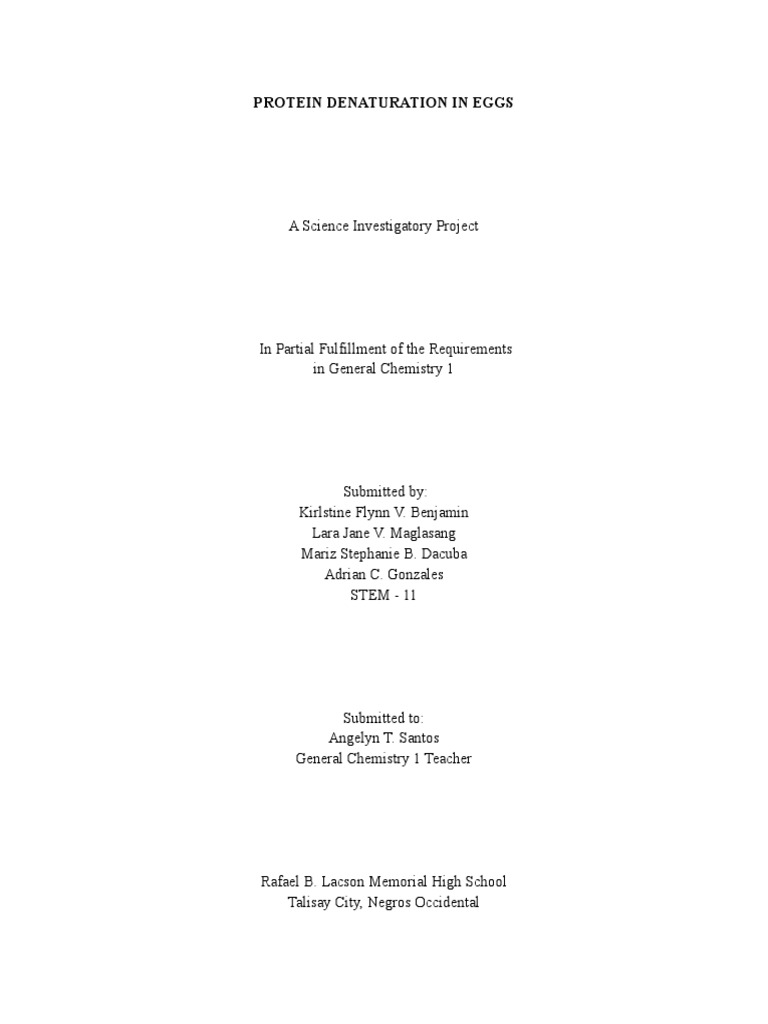 PROTEIN DENATURATION IN EGGS

A Science Investigatory Project

In Partial Fulfillment of the Requirements in General Chemistry 1

Submitted by:
Kirlstine Flynn V. Benjamin
Lara Jane V. Maglasang
Mariz Stephanie B. Dacuba
Adrian C. Gonzales
STEM - 11

Submitted to:
Angelyn T. Santos
General Chemistry 1 Teacher

Rafael B. Lacson Memorial High School
Talisay City, Negros Occidental